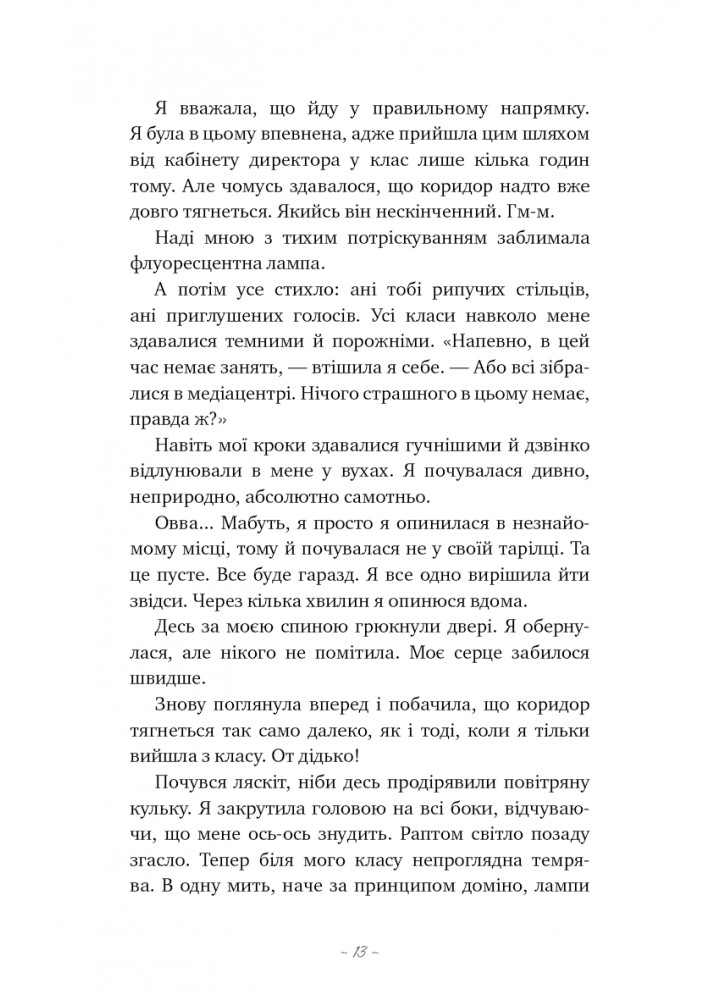 Я вважала, що йду у правильному напрямку. Я була в цьому впевнена, адже прийшла цим шляхом від кабінету директора у клас лише кілька годин тому. Але чомусь здавалося, що коридор надто вже довго тягнеться. Якийсь він нескінченний. Гм-м.

Наді мною з тихим потріскуванням заблимала флуоресцентна лампа.

А потім усе стихло: ані тобі рипучих стільців, ані приглушених голосів. Усі класи навколо мене здавалися темними й порожніми. «Напевно, в цей час немає занять, — втішила я себе. — Або всі зібралися в медіацентрі. Нічого страшного в цьому немає, правда ж?»

Навіть мої кроки здавалися гучнішими й дзвінко відлунювали в мене у вухах. Я почувалася дивно, неприродно, абсолютно самотньо.

Овва... Мабуть, я просто я опинилася в незнайомому місці, тому й почувалася не у своїй тарілці. Та це пусте. Все буде гаразд. Я все одно вирішила йти звідси. Через кілька хвилин я опинюся вдома.

Десь за моєю спиною грюкнули двері. Я обернулася, але нікого не помітила. Моє серце забилося швидше.

Знову поглянула вперед і побачила, що коридор тягнеться так само далеко, як і тоді, коли я тільки вийшла з класу. От дідько!

Почувся ляскіт, ніби десь продірявили повітряну кульку. Я закрутила головою на всі боки, відчуваючи, що мене ось-ось знудить. Раптом світло позаду згасло. Тепер біля мого класу непроглядна темрява. В одну мить, наче за принципом доміно, лампи

– 13 –